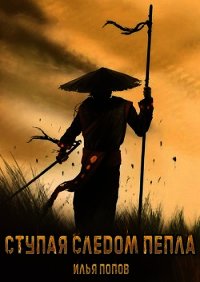 СТУПАЯ СЛЕДОМ ПЕПЛА

ИЛЬЯ ПОПОВ